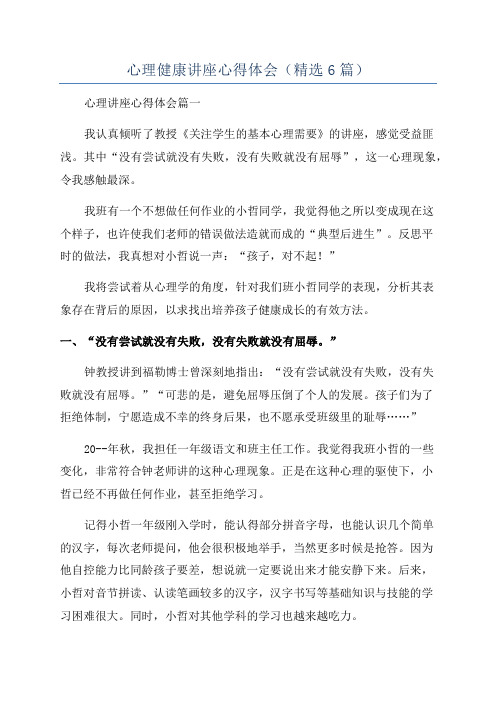 心理健康讲座心得体会（精选6篇）

心理讲座心得体会篇一

我认真倾听了教授《关注学生的基本心理需要》的讲座，感觉受益匪浅。其中“没有尝试就没有失败，没有失败就没有屈辱”，这一心理现象，令我感触最深。

我班有一个不想做任何作业的小哲同学，我觉得他之所以变成现在这个样子，也许使我们老师的错误做法造就而成的“典型后进生”。反思平时的做法，我真想对小哲说一声：“孩子，对不起！”

我将尝试着从心理学的角度，针对我们班小哲同学的表现，分析其表象存在背后的原因，以求找出培养孩子健康成长的有效方法。

一、“没有尝试就没有失败，没有失败就没有屈辱。”

钟教授讲到福勒博士曾深刻地指出：“没有尝试就没有失败，没有失败就没有屈辱。”“可悲的是，避免屈辱压倒了个人的发展。孩子们为了拒绝体制，宁愿造成不幸的终身后果，也不愿承受班级里的耻辱……”

20--年秋，我担任一年级语文和班主任工作。我觉得我班小哲的一些变化，非常符合钟老师讲的这种心理现象。正是在这种心理的驱使下，小哲已经不再做任何作业，甚至拒绝学习。

记得小哲一年级刚入学时，能认得部分拼音字母，也能认识几个简单的汉字，每次老师提问，他会很积极地举手，当然更多时候是抢答。因为他自控能力比同龄孩子要差，想说就一定要说出来才能安静下来。后来，小哲对音节拼读、认读笔画较多的汉字，汉字书写等基础知识与技能的学习困难很大。同时，小哲对其他学科的学习也越来越吃力。